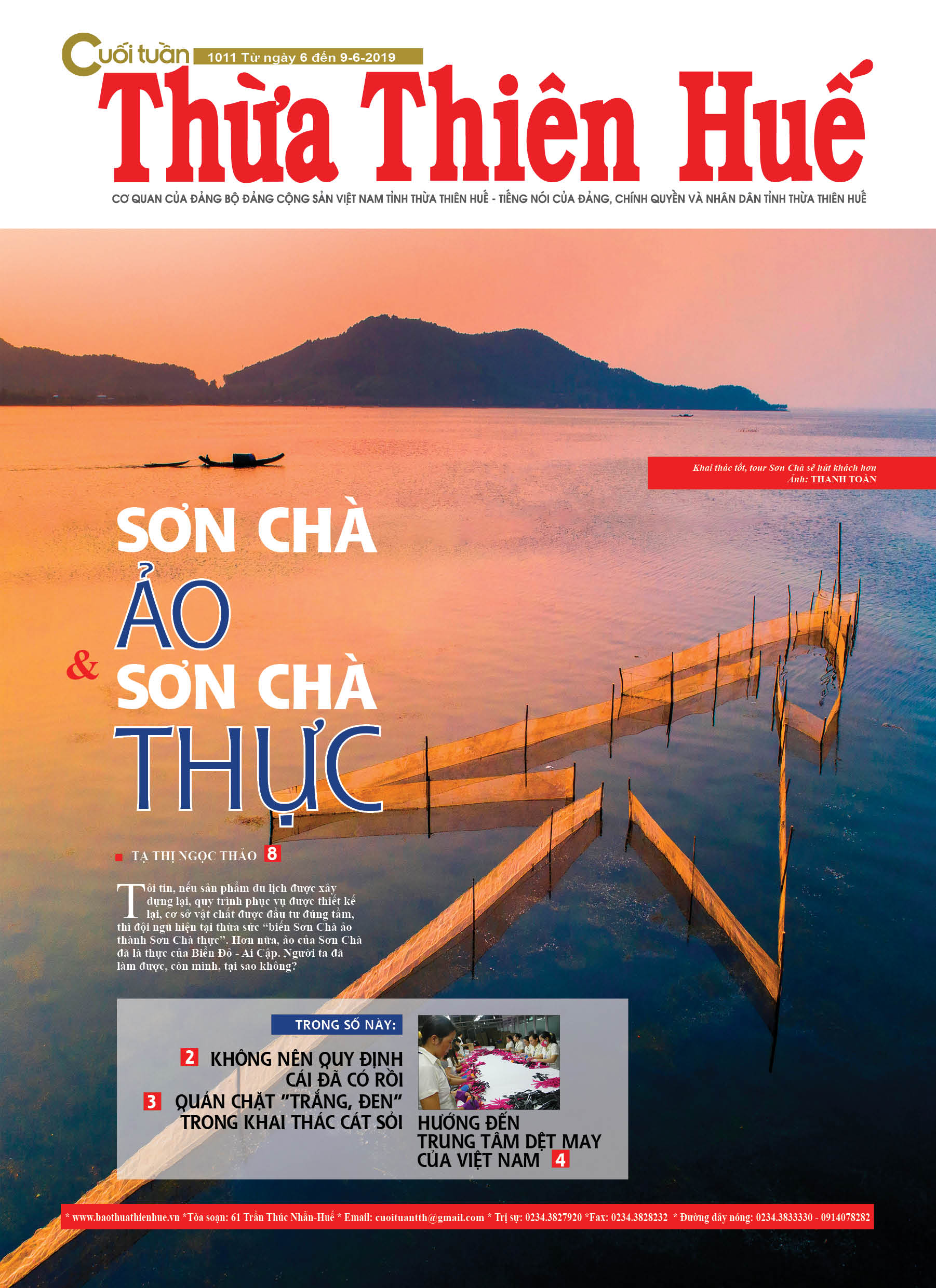 Cuối tuần 1011 Từ ngày 6 đến 9-6-2019

Thừa Thiên Huế

CƠ QUAN CỦA ĐẢNG BỘ ĐẢNG CỘNG SẢN VIỆT NAM TỈNH THỪA THIÊN HUẾ - TIẾNG NÓI CỦA ĐẢNG, CHÍNH QUYỀN VÀ NHÂN DÂN TỈNH THỪA THIÊN HUẾ

Khai thác tốt, tour Sơn Chà sẽ hút khách hơn
Ảnh: THANH TOÀN

SƠN CHÀ ẢO & SƠN CHÀ THỰC

TẠ THỊ NGỌC THẢO 8

Tôi tin, nếu sản phẩm du lịch được xây dựng lại, quy trình phục vụ được thiết kế lại, cơ sở vật chất được đầu tư đúng tầm, thì đội ngũ hiện tại thừa sức “biến Sơn Chà ảo thành Sơn Chà thực”. Hơn nữa, ảo của Sơn Chà đã là thực của Biển Đỏ - Ai Cập. Người ta đã làm được, còn mình, tại sao không?

TRONG SỐ NÀY:

2 KHÔNG NÊN QUY ĐỊNH CÁI ĐÃ CÓ RỒI

3 QUẢN CHẶT “TRẮNG, ĐEN” TRONG KHAI THÁC CÁT SỎI

HƯỚNG ĐẾN TRUNG TÂM DỆT MAY CỦA VIỆT NAM 4

* www.baothuathienhue.vn *Tòa soạn: 61 Trần Thúc Nhẫn-Huế * Email: cuoituantth@gmail.com * Trị sự: 0234.3827920 *Fax: 0234.3828232 * Đường dây nóng: 0234.3833330 - 0914078282